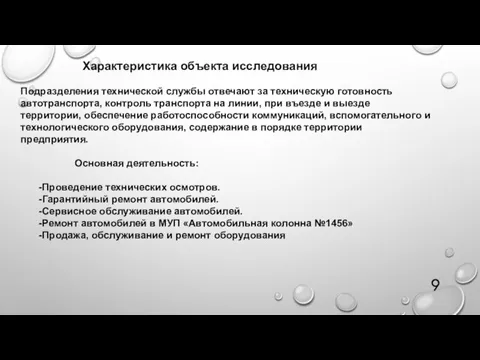 Характеристика объекта исследования

Подразделения технической службы отвечают за техническую готовность автотранспорта, контроль транспорта на линии, при въезде и выезде территории, обеспечение работоспособности коммуникаций, вспомогательного и технологического оборудования, содержание в порядке территории предприятия.

Основная деятельность:

-Проведение технических осмотров.
-Гарантийный ремонт автомобилей.
-Сервисное обслуживание автомобилей.
-Ремонт автомобилей в МУП «Автомобильная колонна №1456»
-Продажа, обслуживание и ремонт оборудования

9